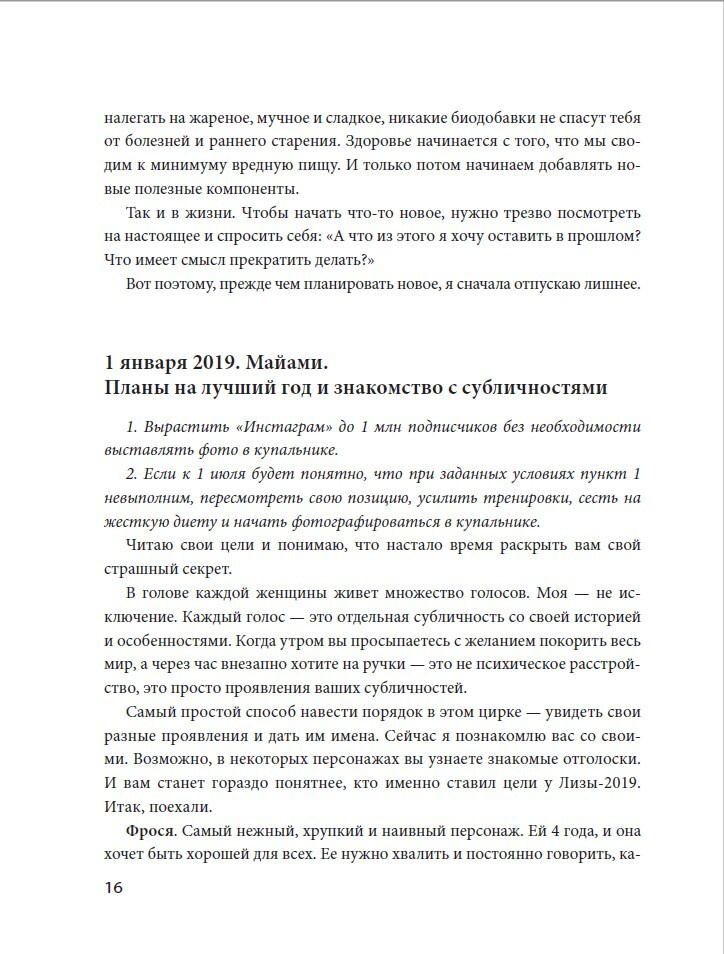 налегать на жареное, мучное и сладкое, никакие биодобавки не спасут тебя от болезней и раннего старения. Здоровье начинается с того, что мы сводим к минимуму вредную пищу. И только потом начинаем добавлять новые полезные компоненты.

Так и в жизни. Чтобы начать что-то новое, нужно трезво посмотреть на настоящее и спросить себя: «А что из этого я хочу оставить в прошлом? Что имеет смысл прекратить делать?»

Вот поэтому, прежде чем планировать новое, я сначала отпускаю лишнее.

1 января 2019. Майами.
Планы на лучший год и знакомство с субличностями

1. Вырастить «Инстаграм» до 1 млн подписчиков без необходимости выставлять фото в купальнике.

2. Если к 1 июля будет понятно, что при заданных условиях пункт 1 невыполним, пересмотреть свою позицию, усилить тренировки, сесть на жесткую диету и начать фотографироваться в купальнике.

Читаю свои цели и понимаю, что настало время раскрыть вам свой страшный секрет.

В голове каждой женщины живет множество голосов. Моя — не исключение. Каждый голос — это отдельная субличность со своей историей и особенностями. Когда утром вы просыпаетесь с желанием покорить весь мир, а через час внезапно хотите на ручки — это не психическое расстройство, это просто проявления ваших субличностей.

Самый простой способ навести порядок в этом цирке — увидеть свои разные проявления и дать им имена. Сейчас я познакомлю вас со своими. Возможно, в некоторых персонажах вы узнаете знакомые отголоски. И вам станет гораздо понятнее, кто именно ставил цели у Лизы-2019. Итак, поехали.

Фрося. Самый нежный, хрупкий и наивный персонаж. Ей 4 года, и она хочет быть хорошей для всех. Ее нужно хвалить и постоянно говорить, ка-

16